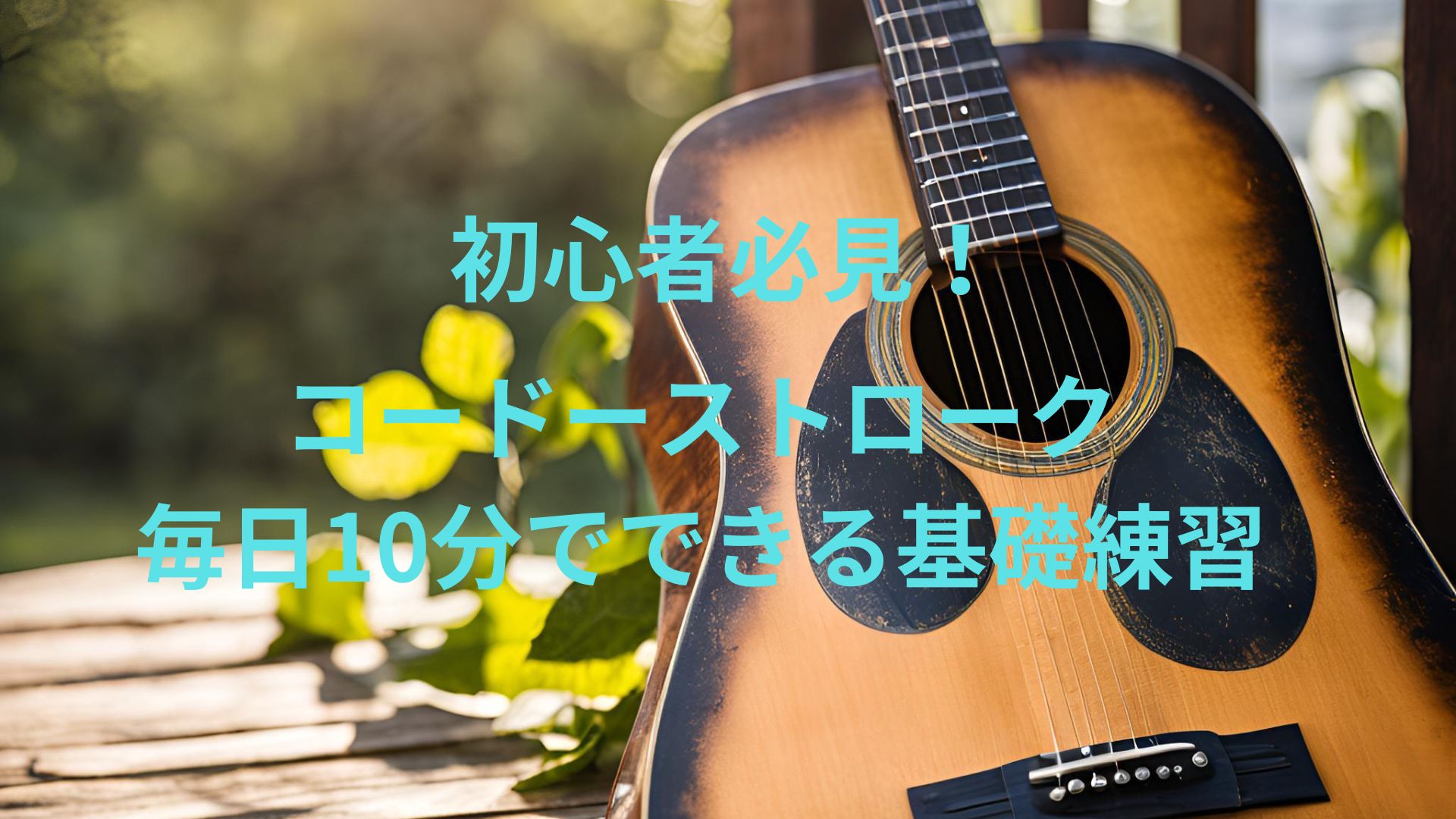 初心者必見！
コードーストローク
毎日10分でできる基礎練習